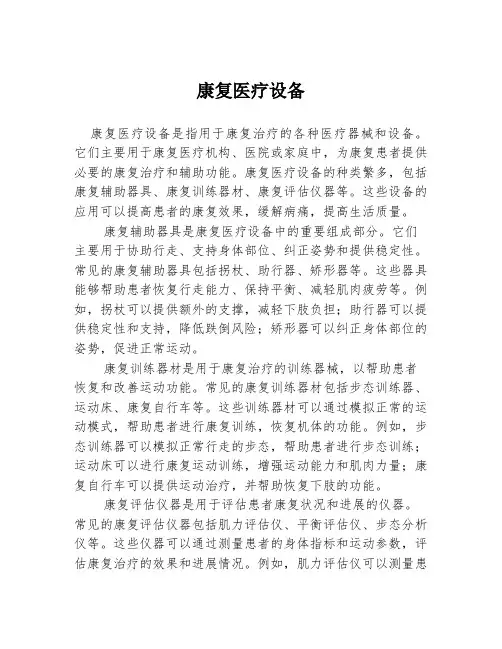 康复医疗设备

康复医疗设备是指用于康复治疗的各种医疗器械和设备。它们主要用于康复医疗机构、医院或家庭中，为康复患者提供必要的康复治疗和辅助功能。康复医疗设备的种类繁多，包括康复辅助器具、康复训练器材、康复评估仪器等。这些设备的应用可以提高患者的康复效果，缓解病痛，提高生活质量。

康复辅助器具是康复医疗设备中的重要组成部分。它们主要用于协助行走、支持身体部位、纠正姿势和提供稳定性。常见的康复辅助器具包括拐杖、助行器、矫形器等。这些器具能够帮助患者恢复行走能力、保持平衡、减轻肌肉疲劳等。例如，拐杖可以提供额外的支撑，减轻下肢负担；助行器可以提供稳定性和支持，降低跌倒风险；矫形器可以纠正身体部位的姿势，促进正常运动。

康复训练器材是用于康复治疗的训练器械，以帮助患者恢复和改善运动功能。常见的康复训练器材包括步态训练器、运动床、康复自行车等。这些训练器材可以通过模拟正常的运动模式，帮助患者进行康复训练，恢复机体的功能。例如，步态训练器可以模拟正常行走的步态，帮助患者进行步态训练；运动床可以进行康复运动训练，增强运动能力和肌肉力量；康复自行车可以提供运动治疗，并帮助恢复下肢的功能。

康复评估仪器是用于评估患者康复状况和进展的仪器。常见的康复评估仪器包括肌力评估仪、平衡评估仪、步态分析仪等。这些仪器可以通过测量患者的身体指标和运动参数，评估康复治疗的效果和进展情况。例如，肌力评估仪可以测量患